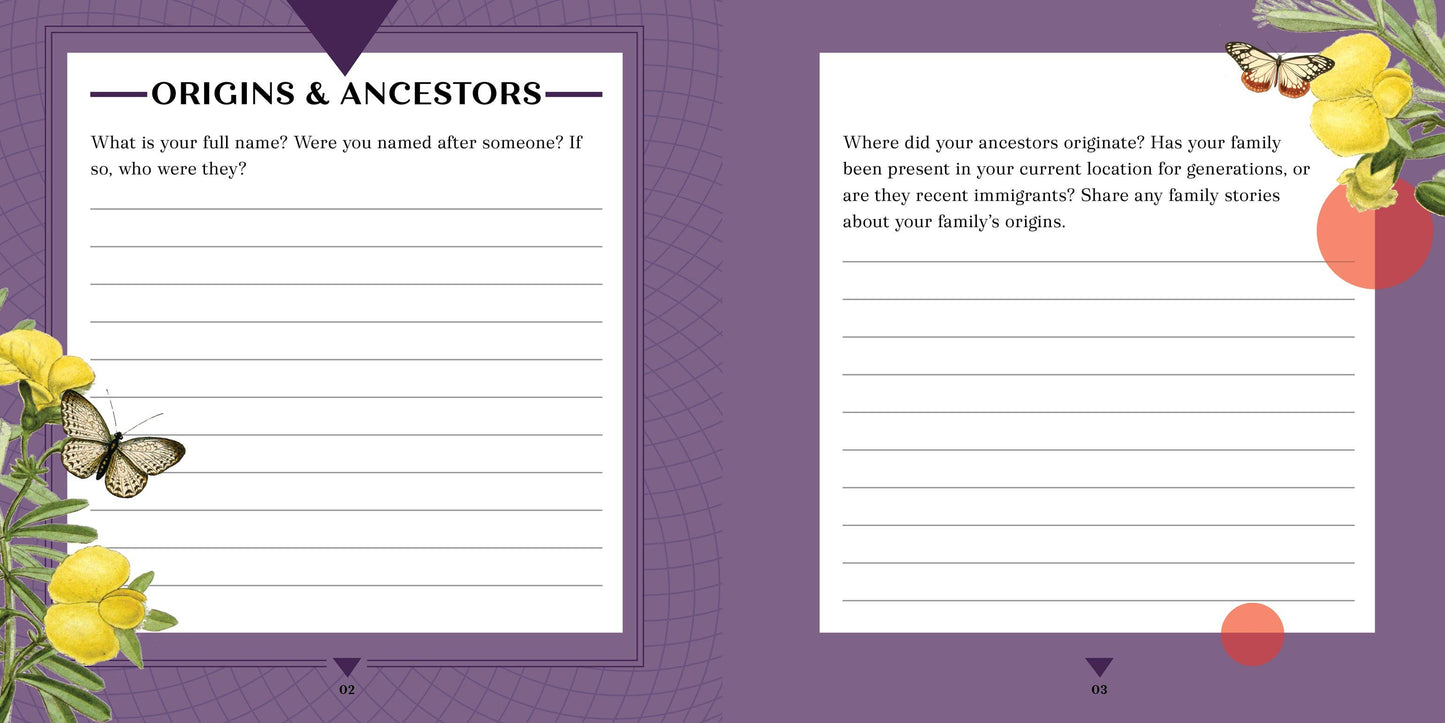 ORIGINS & ANCESTORS

What is your full name? Were you named after someone? If so, who were they?

02

Where did your ancestors originate? Has your family been present in your current location for generations, or are they recent immigrants? Share any family stories about your family's origins.

03